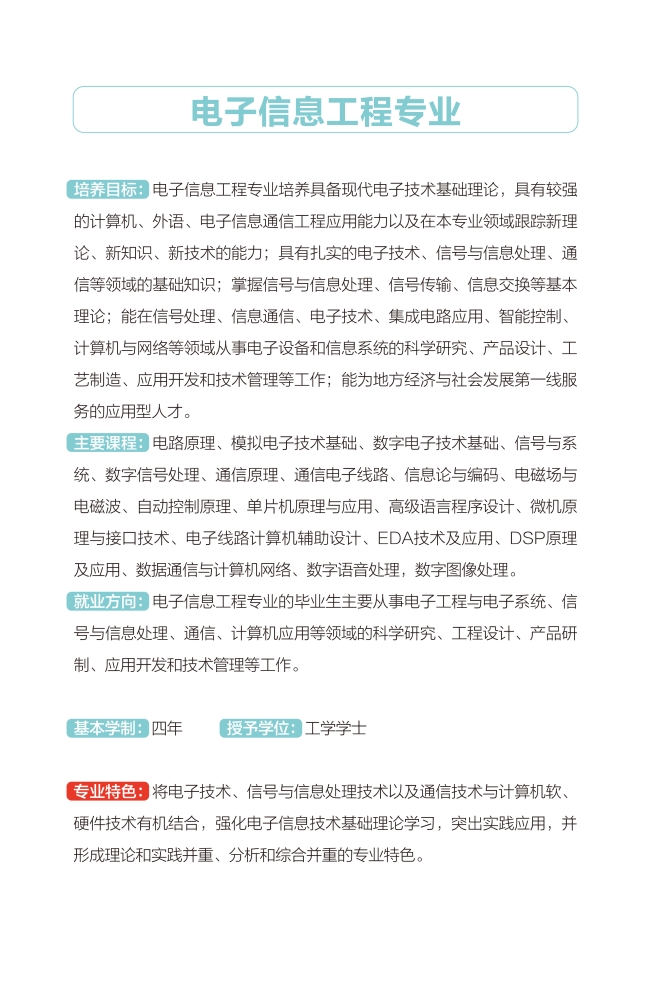 电子信息工程专业

培养目标：电子信息工程专业培养具备现代电子技术基础理论，具有较强的计算机、外语、电子信息通信工程应用能力以及在本专业领域跟踪新理论、新知识、新技术的能力；具有扎实的电子技术、信号与信息处理、通信等领域的基础知识；掌握信号与信息处理、信号传输、信息交换等基本理论；能在信号处理、信息通信、电子技术、集成电路应用、智能控制、计算机与网络等领域从事电子设备和信息系统的科学研究、产品设计、工艺制造、应用开发和技术管理等工作；能为地方经济与社会发展第一线服务的应用型人才。

主要课程：电路原理、模拟电子技术基础、数字电子技术基础、信号与系统、数字信号处理、通信原理、通信电子线路、信息论与编码、电磁场与电磁波、自动控制原理、单片机原理与应用、高级语言程序设计、微机原理与接口技术、电子线路计算机辅助设计、EDA技术及应用、DSP原理及应用、数据通信与计算机网络、数字语音处理，数字图像处理。

就业方向：电子信息工程专业的毕业生主要从事电子工程与电子系统、信号与信息处理、通信、计算机应用等领域的科学研究、工程设计、产品研制、应用开发和技术管理等工作。

基本学制：四年　授予学位：工学学士

专业特色：将电子技术、信号与信息处理技术以及通信技术与计算机软、硬件技术有机结合，强化电子信息技术基础理论学习，突出实践应用，并形成理论和实践并重、分析和综合并重的专业特色。